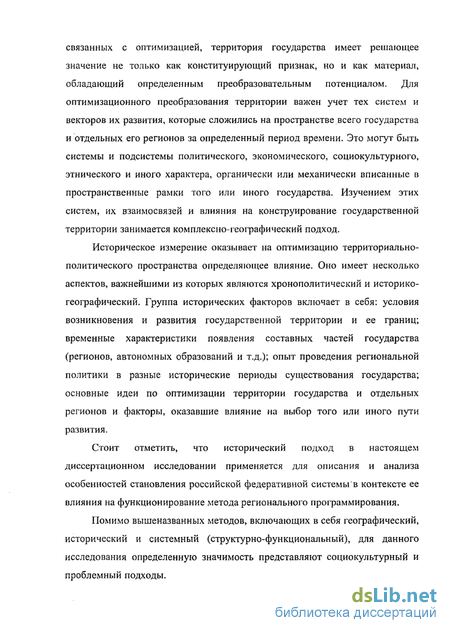 связанных с оптимизацией, территория государства имеет решающее значение не только как конституирующий признак, но и как материал, обладающий определенным преобразовательным потенциалом. Для оптимизационного преобразования территории важен учет тех систем и векторов их развития, которые сложились на пространстве всего государства и отдельных его регионов за определенный период времени. Это могут быть системы и подсистемы политического, экономического, социокультурного, этнического и иного характера, органически или механически вписанные в пространственные рамки того или иного государства. Изучением этих систем, их взаимосвязей и влияния на конструирование государственной территории занимается комплексно-географический подход.

Историческое измерение оказывает на оптимизацию территориально-политического пространства определяющее влияние. Оно имеет несколько аспектов, важнейшими из которых являются хронополитический и историко-географический. Группа исторических факторов включает в себя: условия возникновения и развития государственной территории и ее границ; временные характеристики появления составных частей государства (регионов, автономных образований и т.д.); опыт проведения региональной политики в разные исторические периоды существования государства; основные идеи по оптимизации территории государства и отдельных регионов и факторы, оказавшие влияние на выбор того или иного пути развития.

Стоит отметить, что исторический подход в настоящем диссертационном исследовании применяется для описания и анализа особенностей становления российской федеративной системы в контексте ее влияния на функционирование метода регионального программирования.

Помимо вышеназванных методов, включающих в себя географический, исторический и системный (структурно-функциональный), для данного исследования определенную значимость представляют социокультурный и проблемный подходы.

dsLib.net
библиотека диссертаций